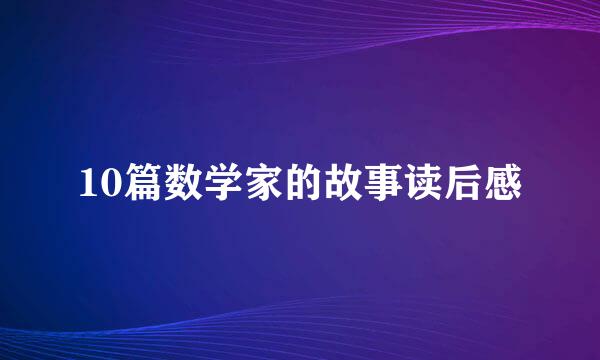 10篇数学家的故事读后感